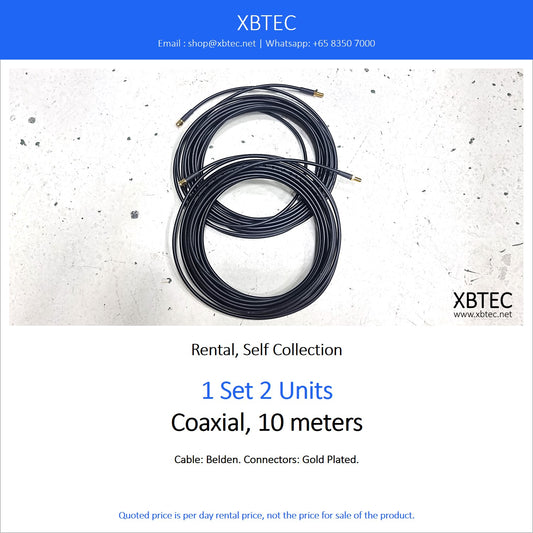 XBTEC
Email : shop@xbtec.net | Whatsapp: +65 8350 7000

XBTEC
www.xbtec.net

Rental, Self Collection

1 Set 2 Units
Coaxial, 10 meters

Cable: Belden. Connectors: Gold Plated.

Quoted price is per day rental price, not the price for sale of the product.